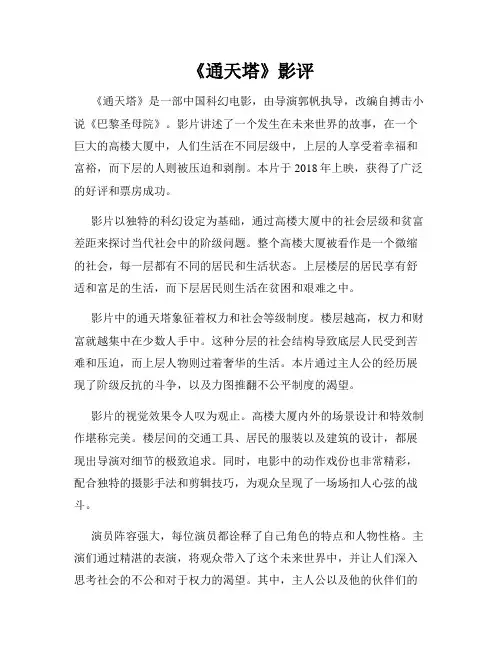 《通天塔》影评

《通天塔》是一部中国科幻电影，由导演郭帆执导，改编自搏击小说《巴黎圣母院》。影片讲述了一个发生在未来世界的故事，在一个巨大的高楼大厦中，人们生活在不同层级中，上层的人享受着幸福和富裕，而下层的人则被压迫和剥削。本片于 2018 年上映，获得了广泛的好评和票房成功。

影片以独特的科幻设定为基础，通过高楼大厦中的社会层级和贫富差距来探讨当代社会中的阶级问题。整个高楼大厦被看作是一个微缩的社会，每一层都有不同的居民和生活状态。上层楼层的居民享有舒适和富足的生活，而下层居民则生活在贫困和艰难之中。

影片中的通天塔象征着权力和社会等级制度。楼层越高，权力和财富就越集中在少数人手中。这种分层的社会结构导致底层人民受到苦难和压迫，而上层人物则过着奢华的生活。本片通过主人公的经历展现了阶级反抗的斗争，以及力图推翻不公平制度的渴望。

影片的视觉效果令人叹为观止。高楼大厦内外的场景设计和特效制作堪称完美。楼层间的交通工具、居民的服装以及建筑的设计，都展现出导演对细节的极致追求。同时，电影中的动作戏份也非常精彩，配合独特的摄影手法和剪辑技巧，为观众呈现了一场场扣人心弦的战斗。

演员阵容强大，每位演员都诠释了自己角色的特点和人物性格。主演们通过精湛的表演，将观众带入了这个未来世界中，并让人们深入思考社会的不公和对于权力的渴望。其中，主人公以及他的伙伴们的